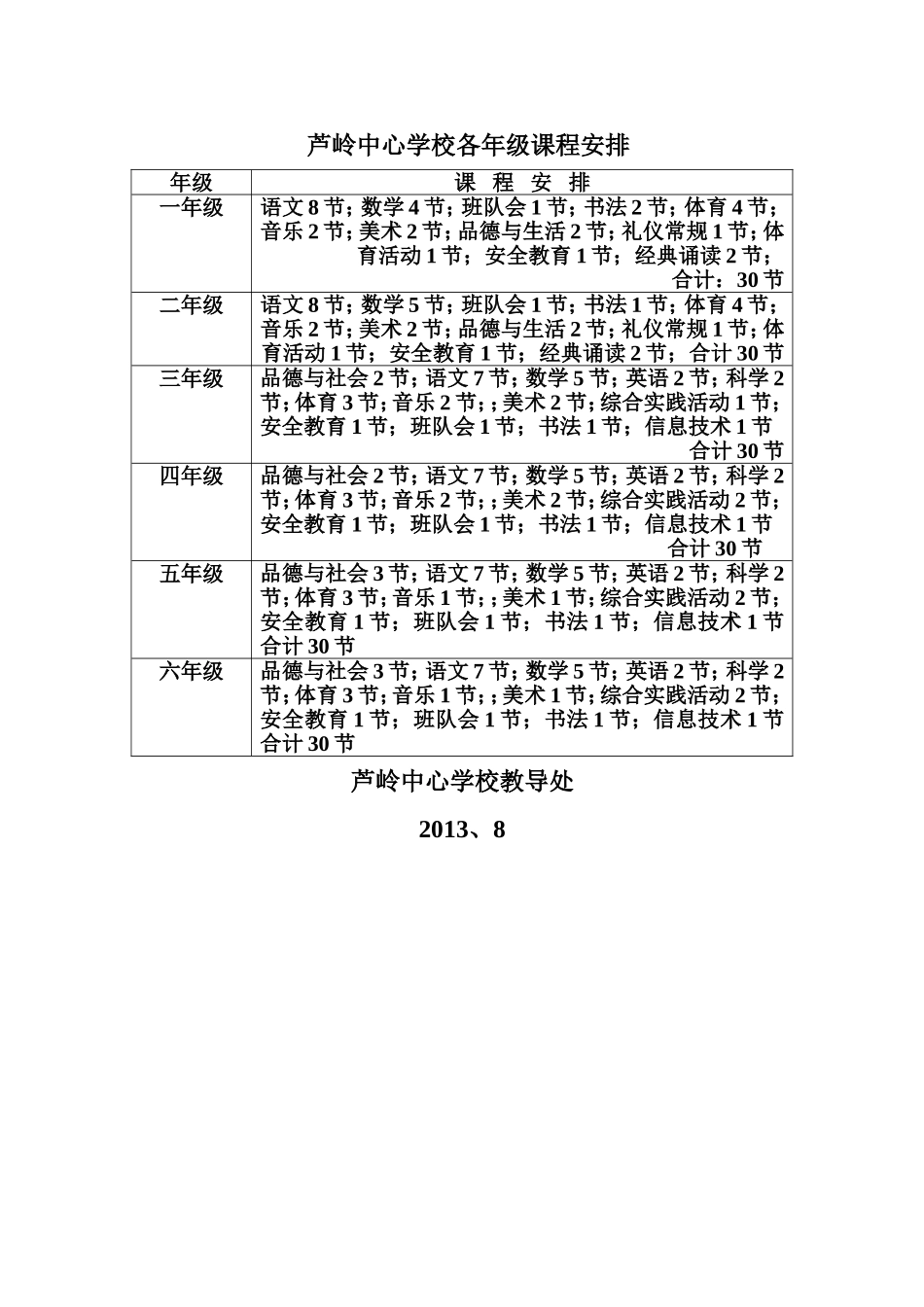 芦岭中心学校各年级课程安排

| 年级 | 课 程 安 排 |
|---|---|
| 一年级 | 语文 8 节；数学 4 节；班队会 1 节；书法 2 节；体育 4 节；音乐 2 节；美术 2 节；品德与生活 2 节；礼仪常规 1 节；体育活动 1 节；安全教育 1 节；经典诵读 2 节；合计：30 节 |
| 二年级 | 语文 8 节；数学 5 节；班队会 1 节；书法 1 节；体育 4 节；音乐 2 节；美术 2 节；品德与生活 2 节；礼仪常规 1 节；体育活动 1 节；安全教育 1 节；经典诵读 2 节；合计 30 节 |
| 三年级 | 品德与社会 2 节；语文 7 节；数学 5 节；英语 2 节；科学 2 节；体育 3 节；音乐 2 节；；美术 2 节；综合实践活动 1 节；安全教育 1 节；班队会 1 节；书法 1 节；信息技术 1 节 合计 30 节 |
| 四年级 | 品德与社会 2 节；语文 7 节；数学 5 节；英语 2 节；科学 2 节；体育 3 节；音乐 2 节；；美术 2 节；综合实践活动 2 节；安全教育 1 节；班队会 1 节；书法 1 节；信息技术 1 节 合计 30 节 |
| 五年级 | 品德与社会 3 节；语文 7 节；数学 5 节；英语 2 节；科学 2 节；体育 3 节；音乐 1 节；；美术 1 节；综合实践活动 2 节；安全教育 1 节；班队会 1 节；书法 1 节；信息技术 1 节 合计 30 节 |
| 六年级 | 品德与社会 3 节；语文 7 节；数学 5 节；英语 2 节；科学 2 节；体育 3 节；音乐 1 节；；美术 1 节；综合实践活动 2 节；安全教育 1 节；班队会 1 节；书法 1 节；信息技术 1 节 合计 30 节 |

芦岭中心学校教导处

2013、8